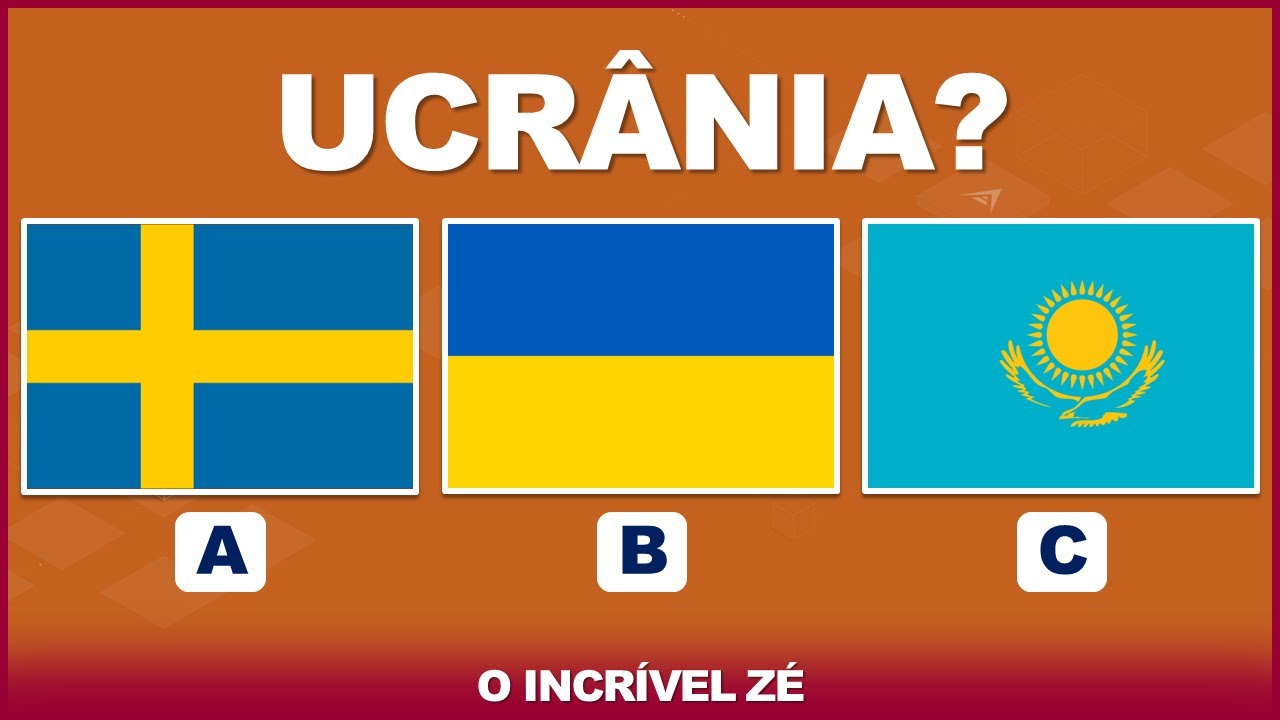 UCRÂNIA?

A

B

C

O INCRÍVEL ZÉ